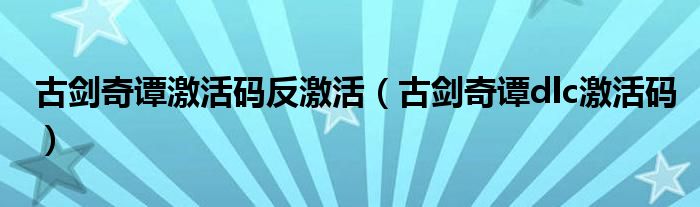 古剑奇谭激活码反激活（古剑奇谭dlc激活码）